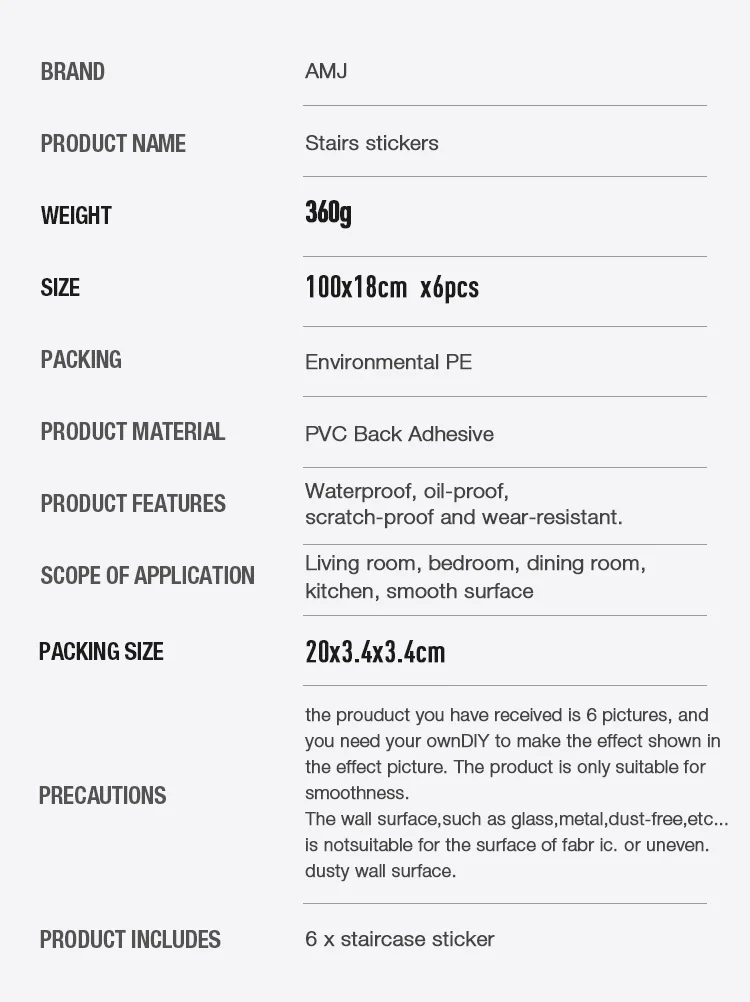 | | |
|---|---|
| BRAND | AMJ |
| PRODUCT NAME | Stairs stickers |
| WEIGHT | 360g |
| SIZE | 100x18cm x6pcs |
| PACKING | Environmental PE |
| PRODUCT MATERIAL | PVC Back Adhesive |
| PRODUCT FEATURES | Waterproof, oil-proof, scratch-proof and wear-resistant. |
| SCOPE OF APPLICATION | Living room, bedroom, dining room, kitchen, smooth surface |
| PACKING SIZE | 20x3.4x3.4cm |
| PRECAUTIONS | the prouduct you have received is 6 pictures, and you need your ownDIY to make the effect shown in the effect picture. The product is only suitable for smoothness. The wall surface,such as glass,metal,dust-free,etc... is notsuitable for the surface of fabr ic. or uneven. dusty wall surface. |
| PRODUCT INCLUDES | 6 x staircase sticker |